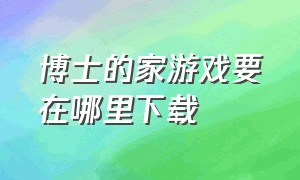 博士的家游戏要在哪里下载